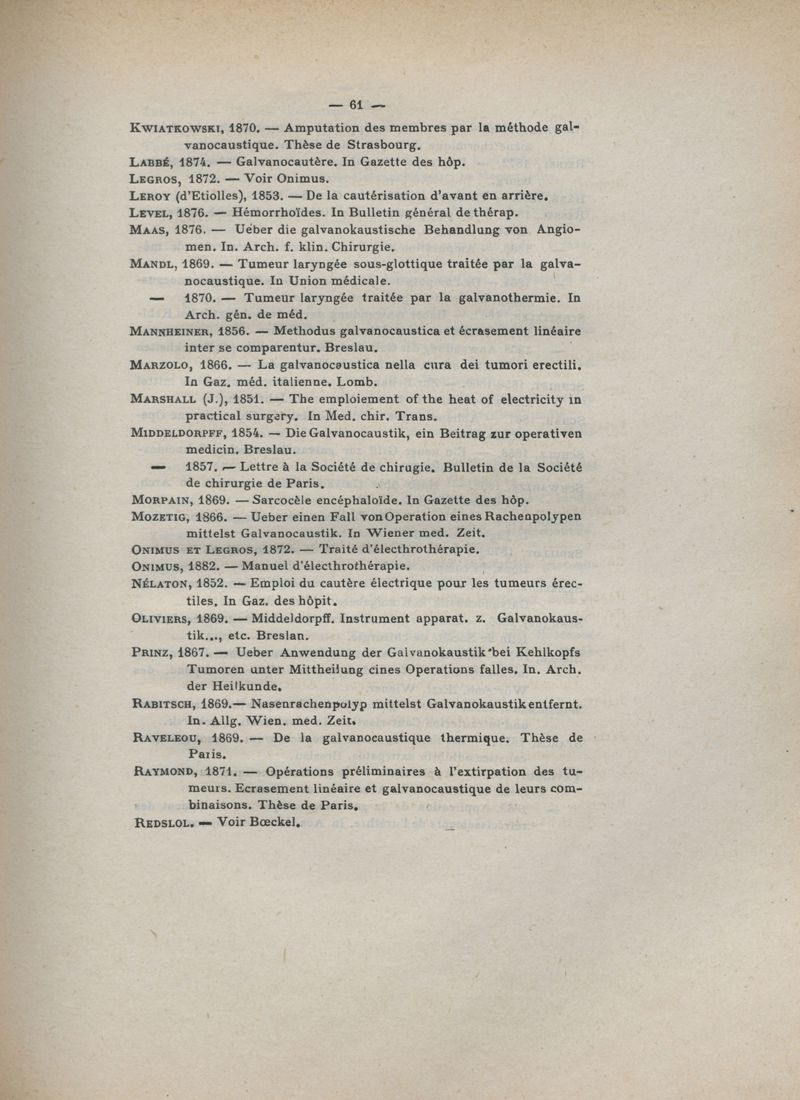 — 61 —

Kwiatkowski, 1870. — Amputation des membres par la méthode galvanocaustique. Thèse de Strasbourg.

Labbé, 1874. — Galvanocautère. In Gazette des hôp.

Legros, 1872. — Voir Onimus.

Leroy (d'Etiolles), 1853. — De la cautérisation d'avant en arrière.

Level, 1876. — Hémorrhoïdes. In Bulletin général de thérap.

Maas, 1876. — Ueber die galvanokaustische Behandlung von Angiomen. In. Arch. f. klin. Chirurgie.

Mandl, 1869. — Tumeur laryngée sous-glottique traitée par la galvanocaustique. In Union médicale.

— 1870. — Tumeur laryngée traitée par la galvanothermie. In Arch. gén. de méd.

Mannheiner, 1856. — Methodus galvanocaustica et écrasement linéaire inter se comparentur. Breslau.

Marzolo, 1866. — La galvanocaustica nella cura dei tumori erectili. In Gaz. méd. italienne. Lomb.

Marshall (J.), 1851. — The emploiement of the heat of electricity in practical surgery. In Med. chir. Trans.

Middeldorpff, 1854. — Die Galvanocaustik, ein Beitrag zur operativen medicin. Breslau.

— 1857. — Lettre à la Société de chirugie. Bulletin de la Société de chirurgie de Paris.

Morpain, 1869. — Sarcocèle encéphaloïde. In Gazette des hôp.

Mozetig, 1866. — Ueber einen Fall von Operation eines Rachenpolypen mittelst Galvanocaustik. In Wiener med. Zeit.

Onimus et Legros, 1872. — Traité d'électhrothérapie.

Onimus, 1882. — Manuel d'électhrothérapie.

Nélaton, 1852. — Emploi du cautère électrique pour les tumeurs érectiles. In Gaz. des hôpit.

Oliviers, 1869. — Middeldorpff. Instrument apparat. z. Galvanokaustik..., etc. Breslan.

Prinz, 1867. — Ueber Anwendung der Galvanokaustik bei Kehlkopfs Tumoren unter Mittheilung cines Operations falles. In. Arch. der Heilkunde.

Rabitsch, 1869.— Nasenrachenpolyp mittelst Galvanokaustik entfernt. In. Allg. Wien. med. Zeit.

Raveleou, 1869. — De la galvanocaustique thermique. Thèse de Paris.

Raymond, 1871. — Opérations préliminaires à l'extirpation des tumeurs. Ecrasement linéaire et galvanocaustique de leurs combinaisons. Thèse de Paris.

Redslol. — Voir Bœckel.